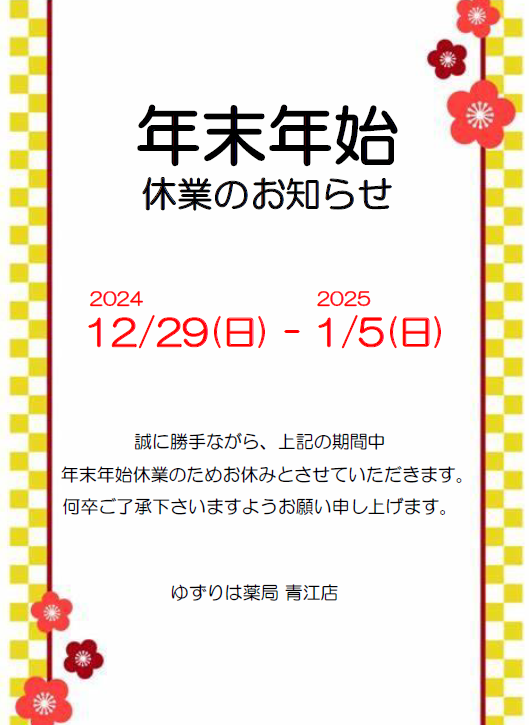 年末年始
休業のお知らせ

2024
12/29(日) - 
2025
1/5(日)

誠に勝手ながら、上記の期間中
年末年始休業のためお休みとさせていただきます。
何卒ご了承下さいますようお願い申し上げます。

ゆずりは薬局 青江店